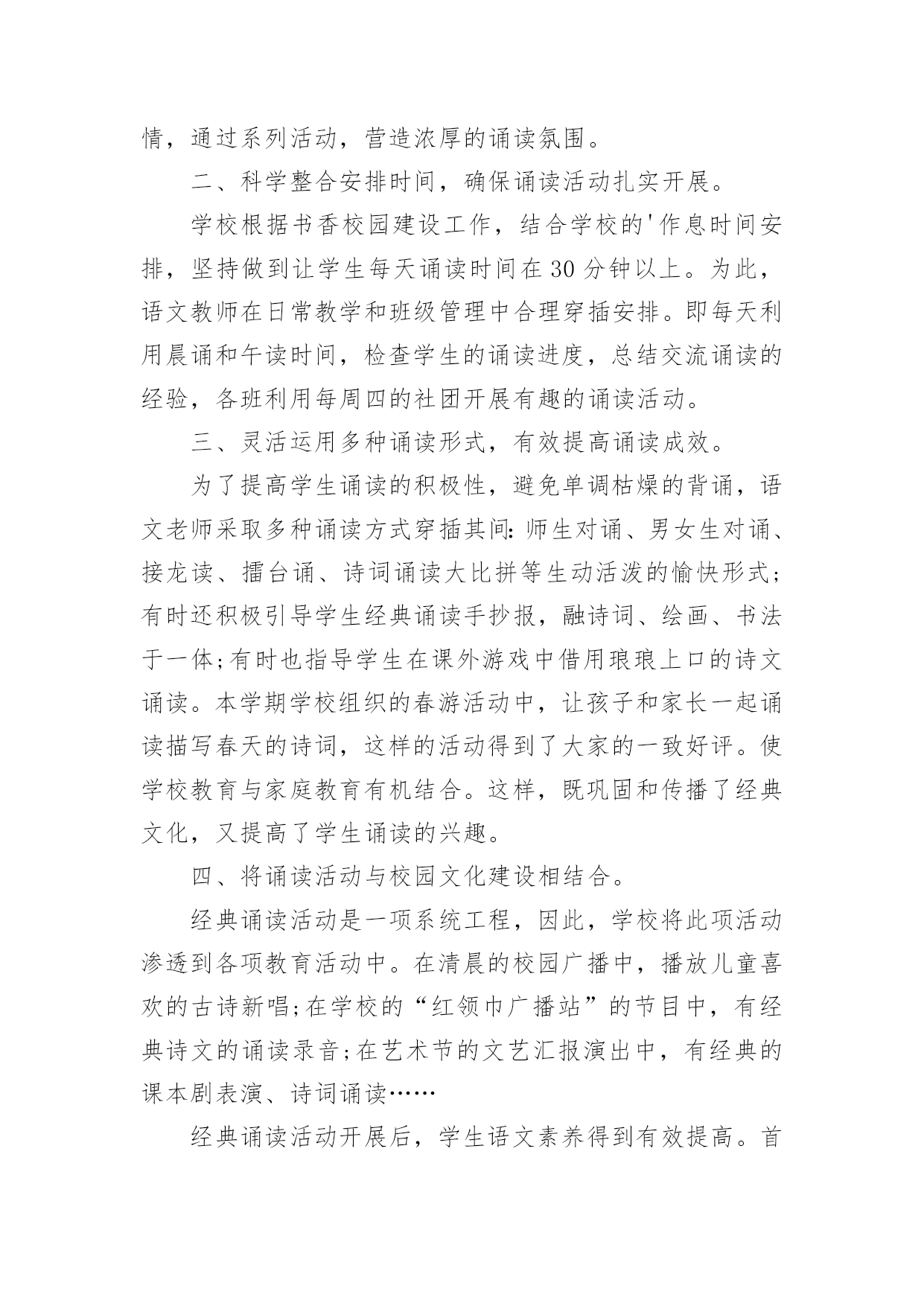 情，通过系列活动，营造浓厚的诵读氛围。

二、科学整合安排时间，确保诵读活动扎实开展。

学校根据书香校园建设工作，结合学校的'作息时间安排，坚持做到让学生每天诵读时间在30分钟以上。为此，语文教师在日常教学和班级管理中合理穿插安排。即每天利用晨诵和午读时间，检查学生的诵读进度，总结交流诵读的经验，各班利用每周四的社团开展有趣的诵读活动。

三、灵活运用多种诵读形式，有效提高诵读成效。

为了提高学生诵读的积极性，避免单调枯燥的背诵，语文老师采取多种诵读方式穿插其间：师生对诵、男女生对诵、接龙读、擂台诵、诗词诵读大比拼等生动活泼的愉快形式；有时还积极引导学生经典诵读手抄报，融诗词、绘画、书法于一体；有时也指导学生在课外游戏中借用琅琅上口的诗文诵读。本学期学校组织的春游活动中，让孩子和家长一起诵读描写春天的诗词，这样的活动得到了大家的一致好评。使学校教育与家庭教育有机结合。这样，既巩固和传播了经典文化，又提高了学生诵读的兴趣。

四、将诵读活动与校园文化建设相结合。

经典诵读活动是一项系统工程，因此，学校将此项活动渗透到各项教育活动中。在清晨的校园广播中，播放儿童喜欢的古诗新唱；在学校的“红领巾广播站”的节目中，有经典诗文的诵读录音；在艺术节的文艺汇报演出中，有经典的课本剧表演、诗词诵读……

经典诵读活动开展后，学生语文素养得到有效提高。首